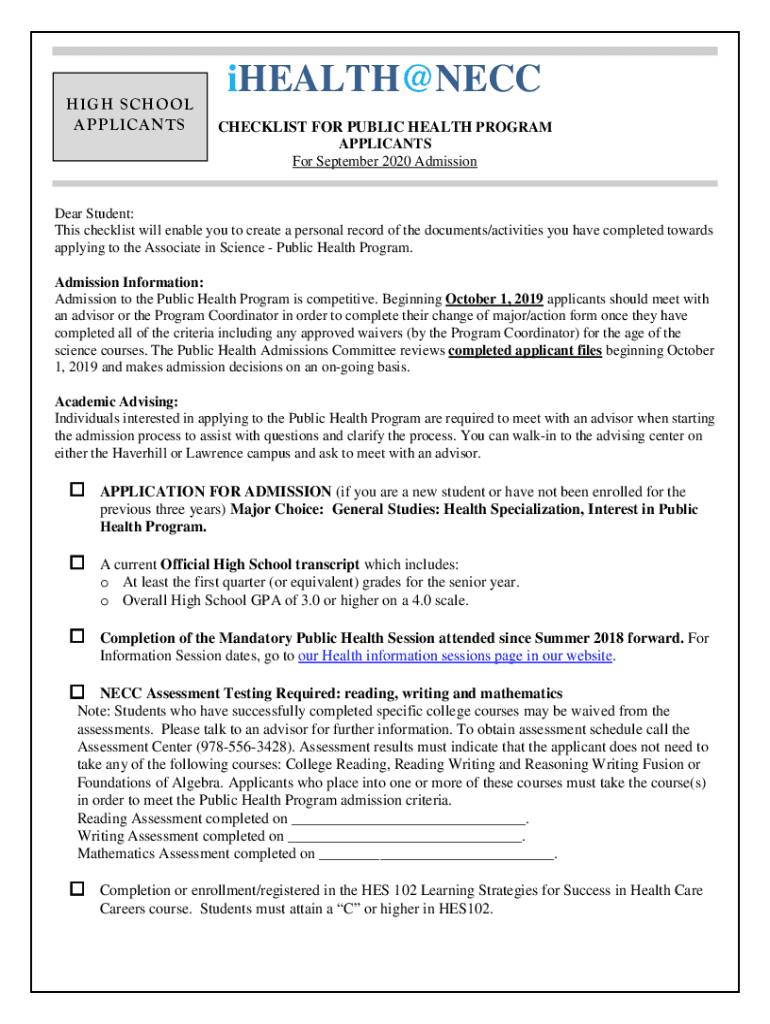 HIGH SCHOOL APPLICANTS

iHEALTH@NECC

CHECKLIST FOR PUBLIC HEALTH PROGRAM APPLICANTS
For September 2020 Admission

Dear Student:
This checklist will enable you to create a personal record of the documents/activities you have completed towards applying to the Associate in Science - Public Health Program.

Admission Information:
Admission to the Public Health Program is competitive. Beginning October 1, 2019 applicants should meet with an advisor or the Program Coordinator in order to complete their change of major/action form once they have completed all of the criteria including any approved waivers (by the Program Coordinator) for the age of the science courses. The Public Health Admissions Committee reviews completed applicant files beginning October 1, 2019 and makes admission decisions on an on-going basis.

Academic Advising:
Individuals interested in applying to the Public Health Program are required to meet with an advisor when starting the admission process to assist with questions and clarify the process. You can walk-in to the advising center on either the Haverhill or Lawrence campus and ask to meet with an advisor.

☐ APPLICATION FOR ADMISSION (if you are a new student or have not been enrolled for the previous three years) Major Choice: General Studies: Health Specialization, Interest in Public Health Program.

☐ A current Official High School transcript which includes:
o At least the first quarter (or equivalent) grades for the senior year.
o Overall High School GPA of 3.0 or higher on a 4.0 scale.

☐ Completion of the Mandatory Public Health Session attended since Summer 2018 forward. For Information Session dates, go to our Health information sessions page in our website.

☐ NECC Assessment Testing Required: reading, writing and mathematics
Note: Students who have successfully completed specific college courses may be waived from the assessments. Please talk to an advisor for further information. To obtain assessment schedule call the Assessment Center (978-556-3428). Assessment results must indicate that the applicant does not need to take any of the following courses: College Reading, Reading Writing and Reasoning Writing Fusion or Foundations of Algebra. Applicants who place into one or more of these courses must take the course(s) in order to meet the Public Health Program admission criteria.
Reading Assessment completed on ______________________________.
Writing Assessment completed on ______________________________.
Mathematics Assessment completed on ______________________________.

☐ Completion or enrollment/registered in the HES 102 Learning Strategies for Success in Health Care Careers course. Students must attain a “C” or higher in HES102.